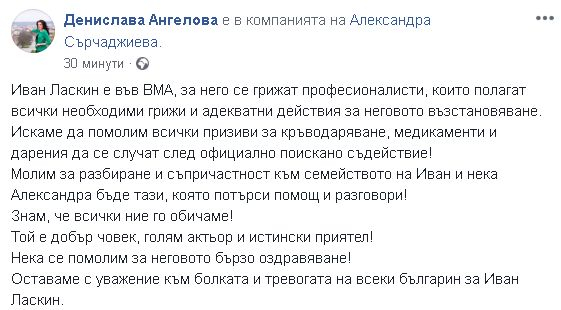 Денислава Ангелова е в компанията на Александра Сърчаджиева.
30 минути ·

Иван Ласкин е във ВМА, за него се грижат професионалисти, които полагат всички необходими грижи и адекватни действия за неговото възстановяване.
Искаме да помолим всички призиви за кръводаряване, медикаменти и дарения да се случат след официално поискано съдействие!
Молим за разбиране и съпричастност към семейството на Иван и нека Александра бъде тази, която потърси помощ и разговори!
Знам, че всички ние го обичаме!
Той е добър човек, голям актьор и истински приятел!
Нека се помолим за неговото бързо оздравяване!
Оставаме с уважение към болката и тревогата на всеки българин за Иван Ласкин.